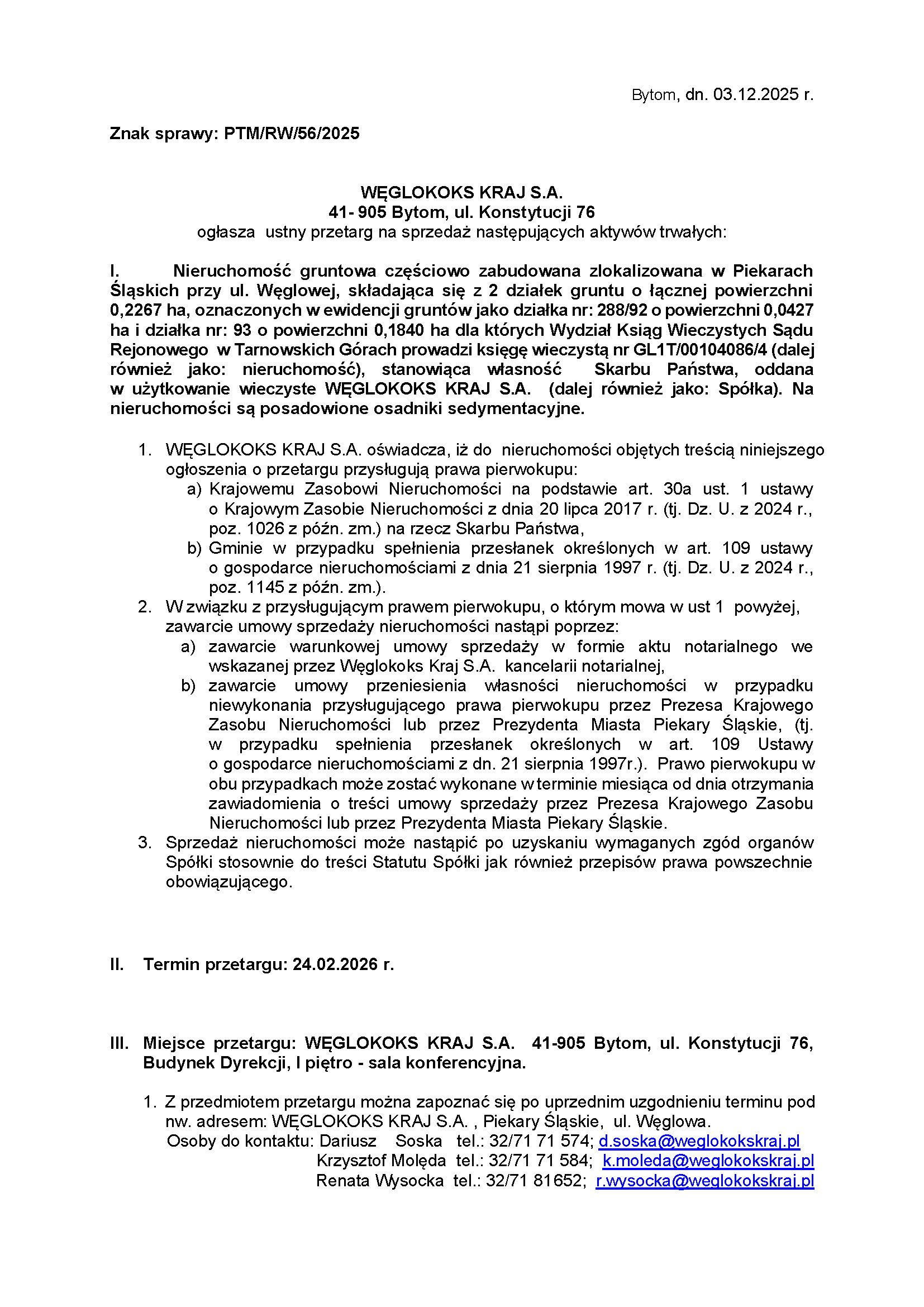 Bytom, dn. 03.12.2025 r.

Znak sprawy: PTM/RW/56/2025

WĘGLOKOKS KRAJ S.A.
41- 905 Bytom, ul. Konstytucji 76
ogłasza ustny przetarg na sprzedaż następujących aktywów trwałych:

I. Nieruchomość gruntowa częściowo zabudowana zlokalizowana w Piekarach Śląskich przy ul. Węglowej, składająca się z 2 działek gruntu o łącznej powierzchni 0,2267 ha, oznaczonych w ewidencji gruntów jako działka nr: 288/92 o powierzchni 0,0427 ha i działka nr: 93 o powierzchni 0,1840 ha dla których Wydział Ksiąg Wieczystych Sądu Rejonowego w Tarnowskich Górach prowadzi księgę wieczystą nr GL1T/00104086/4 (dalej również jako: nieruchomość), stanowiąca własność Skarbu Państwa, oddana w użytkowanie wieczyste WĘGLOKOKS KRAJ S.A. (dalej również jako: Spółka). Na nieruchomości są posadowione osadniki sedymentacyjne.

1. WĘGLOKOKS KRAJ S.A. oświadcza, iż do nieruchomości objętych treścią niniejszego ogłoszenia o przetargu przysługują prawa pierwokupu:
a) Krajowemu Zasobowi Nieruchomości na podstawie art. 30a ust. 1 ustawy o Krajowym Zasobie Nieruchomości z dnia 20 lipca 2017 r. (tj. Dz. U. z 2024 r., poz. 1026 z późn. zm.) na rzecz Skarbu Państwa,
b) Gminie w przypadku spełnienia przesłanek określonych w art. 109 ustawy o gospodarce nieruchomościami z dnia 21 sierpnia 1997 r. (tj. Dz. U. z 2024 r., poz. 1145 z późn. zm.).
2. W związku z przysługującym prawem pierwokupu, o którym mowa w ust 1 powyżej, zawarcie umowy sprzedaży nieruchomości nastąpi poprzez:
a) zawarcie warunkowej umowy sprzedaży w formie aktu notarialnego we wskazanej przez Węglokoks Kraj S.A. kancelarii notarialnej,
b) zawarcie umowy przeniesienia własności nieruchomości w przypadku niewykonania przysługującego prawa pierwokupu przez Prezesa Krajowego Zasobu Nieruchomości lub przez Prezydenta Miasta Piekary Śląskie, (tj. w przypadku spełnienia przesłanek określonych w art. 109 Ustawy o gospodarce nieruchomościami z dn. 21 sierpnia 1997r.). Prawo pierwokupu w obu przypadkach może zostać wykonane w terminie miesiąca od dnia otrzymania zawiadomienia o treści umowy sprzedaży przez Prezesa Krajowego Zasobu Nieruchomości lub przez Prezydenta Miasta Piekary Śląskie.
3. Sprzedaż nieruchomości może nastąpić po uzyskaniu wymaganych zgód organów Spółki stosownie do treści Statutu Spółki jak również przepisów prawa powszechnie obowiązującego.

II. Termin przetargu: 24.02.2026 r.

III. Miejsce przetargu: WĘGLOKOKS KRAJ S.A. 41-905 Bytom, ul. Konstytucji 76, Budynek Dyrekcji, I piętro - sala konferencyjna.

1. Z przedmiotem przetargu można zapoznać się po uprzednim uzgodnieniu terminu pod nw. adresem: WĘGLOKOKS KRAJ S.A. , Piekary Śląskie, ul. Węglowa.
Osoby do kontaktu: Dariusz Soska tel.: 32/71 71 574; d.soska@weglokokskraj.pl
Krzysztof Molęda tel.: 32/71 71 584; k.moleda@weglokokskraj.pl
Renata Wysocka tel.: 32/71 81652; r.wysocka@weglokokskraj.pl